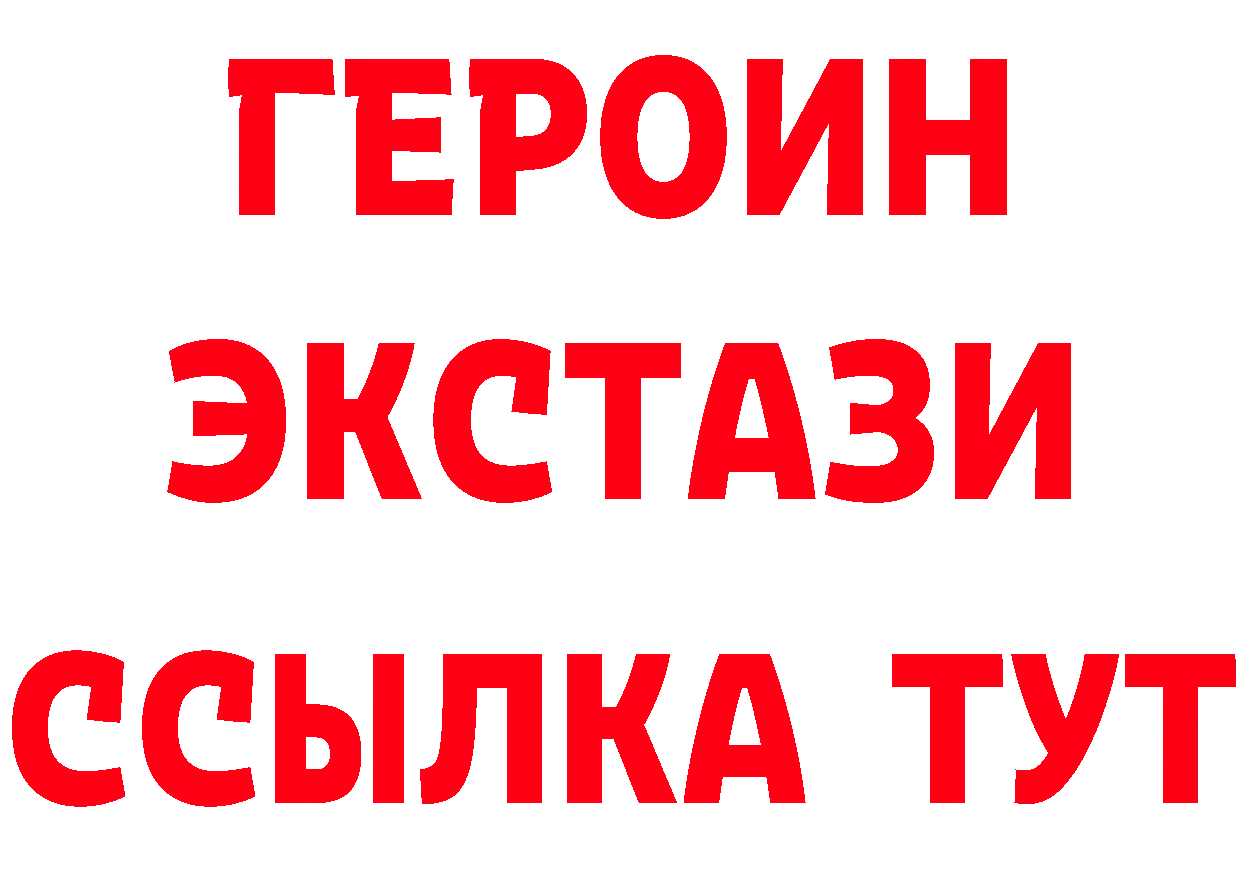 ГЕРОИН
ЭКСТАЗИ
ССЫЛКА ТУТ